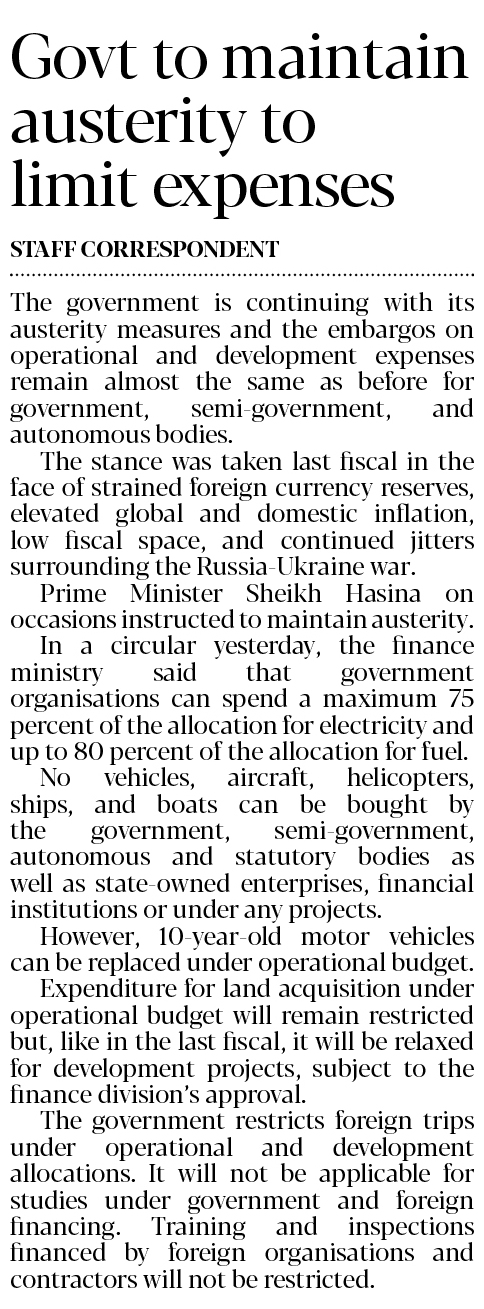 Govt to maintain austerity to limit expenses

STAFF CORRESPONDENT

The government is continuing with its austerity measures and the embargos on operational and development expenses remain almost the same as before for government, semi-government, and autonomous bodies.

The stance was taken last fiscal in the face of strained foreign currency reserves, elevated global and domestic inflation, low fiscal space, and continued jitters surrounding the Russia-Ukraine war.

Prime Minister Sheikh Hasina on occasions instructed to maintain austerity.

In a circular yesterday, the finance ministry said that government organisations can spend a maximum 75 percent of the allocation for electricity and up to 80 percent of the allocation for fuel.

No vehicles, aircraft, helicopters, ships, and boats can be bought by the government, semi-government, autonomous and statutory bodies as well as state-owned enterprises, financial institutions or under any projects.

However, 10-year-old motor vehicles can be replaced under operational budget.

Expenditure for land acquisition under operational budget will remain restricted but, like in the last fiscal, it will be relaxed for development projects, subject to the finance division's approval.

The government restricts foreign trips under operational and development allocations. It will not be applicable for studies under government and foreign financing. Training and inspections financed by foreign organisations and contractors will not be restricted.